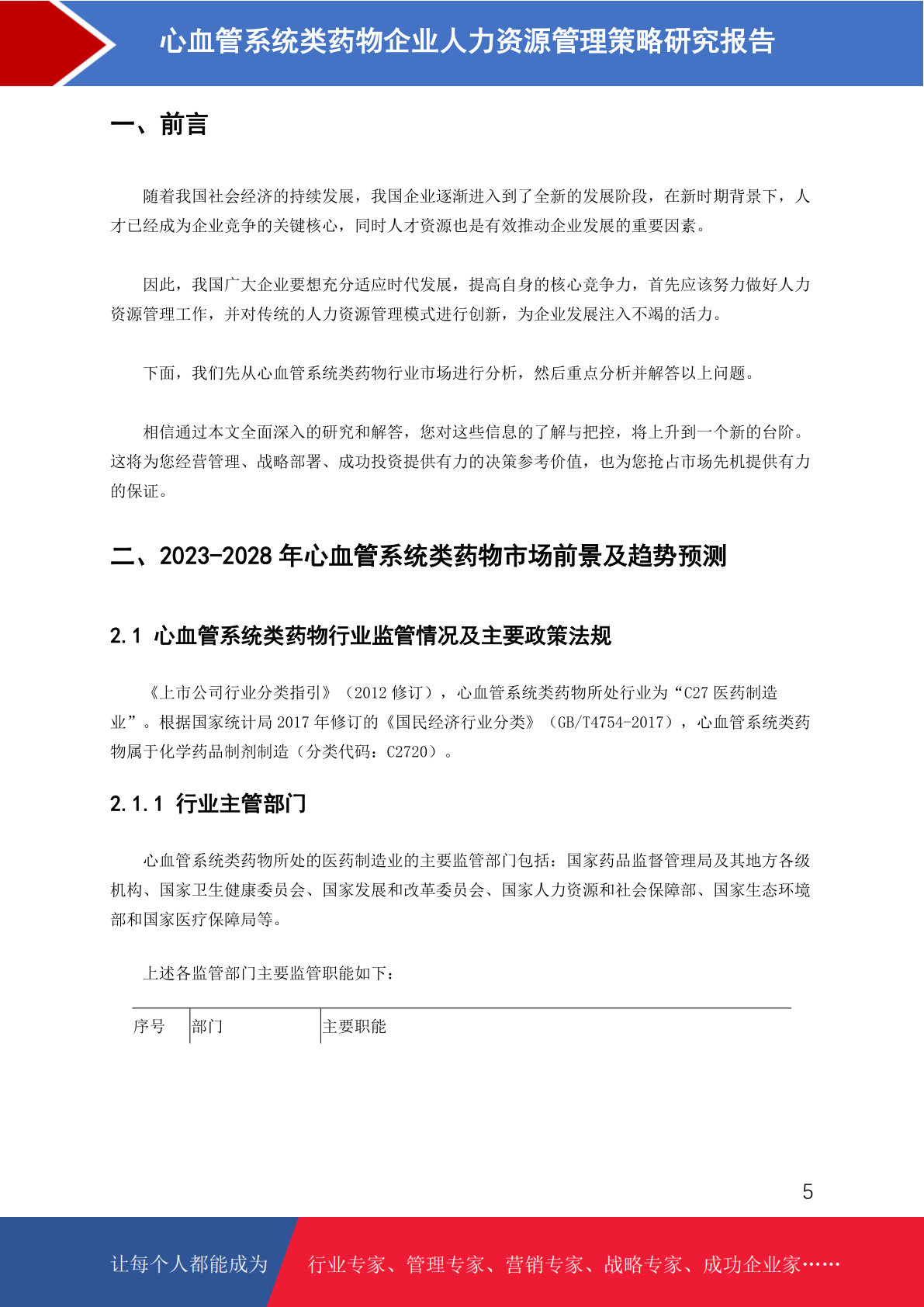 心血管系统类药物企业人力资源管理策略研究报告

一、前言

随着我国社会经济的持续发展，我国企业逐渐进入到了全新的发展阶段，在新时期背景下，人才已经成为企业竞争的关键核心，同时人才资源也是有效推动企业发展的重要因素。

因此，我国广大企业要想充分适应时代发展，提高自身的核心竞争力，首先应该努力做好人力资源管理工作，并对传统的人力资源管理模式进行创新，为企业发展注入不竭的活力。

下面，我们先从心血管系统类药物行业市场进行分析，然后重点分析并解答以上问题。

相信通过本文全面深入的研究和解答，您对这些信息的了解与把控，将上升到一个新的台阶。这将为您经营管理、战略部署、成功投资提供有力的决策参考价值，也为您抢占市场先机提供有力的保证。

二、2023-2028 年心血管系统类药物市场前景及趋势预测

2.1 心血管系统类药物行业监管情况及主要政策法规

《上市公司行业分类指引》（2012 修订），心血管系统类药物所处行业为“C27 医药制造业”。根据国家统计局 2017 年修订的《国民经济行业分类》（GB/T4754-2017），心血管系统类药物属于化学药品制剂制造（分类代码：C2720）。

2.1.1 行业主管部门

心血管系统类药物所处的医药制造业的主要监管部门包括：国家药品监督管理局及其地方各级机构、国家卫生健康委员会、国家发展和改革委员会、国家人力资源和社会保障部、国家生态环境部和国家医疗保障局等。

上述各监管部门主要监管职能如下：

| 序号 | 部门 | 主要职能 |
|---|---|---|

5

让每个人都能成为 行业专家、管理专家、营销专家、战略专家、成功企业家……